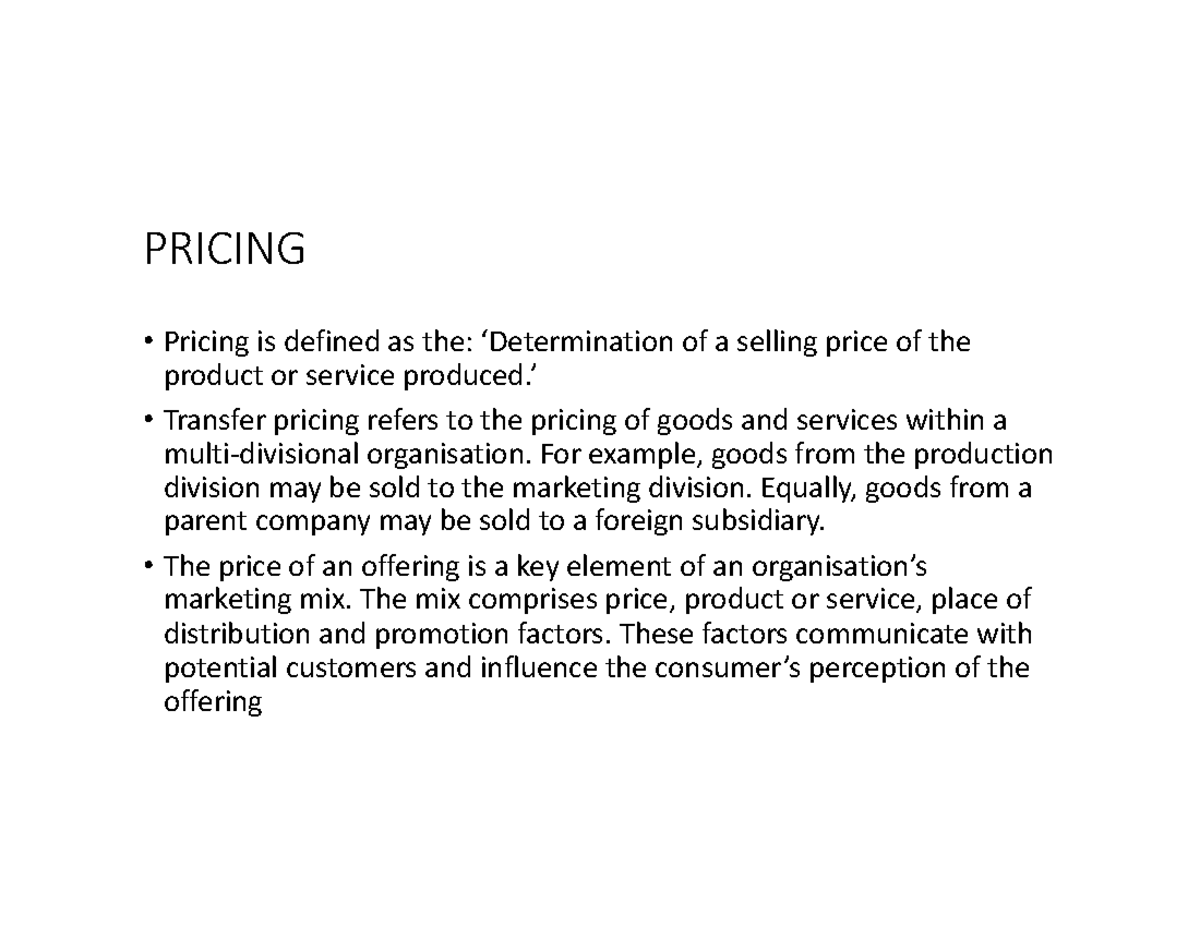 PRICING

• Pricing is defined as the: ‘Determination of a selling price of the product or service produced.’

• Transfer pricing refers to the pricing of goods and services within a multi-divisional organisation. For example, goods from the production division may be sold to the marketing division. Equally, goods from a parent company may be sold to a foreign subsidiary.

• The price of an offering is a key element of an organisation’s marketing mix. The mix comprises price, product or service, place of distribution and promotion factors. These factors communicate with potential customers and influence the consumer’s perception of the offering